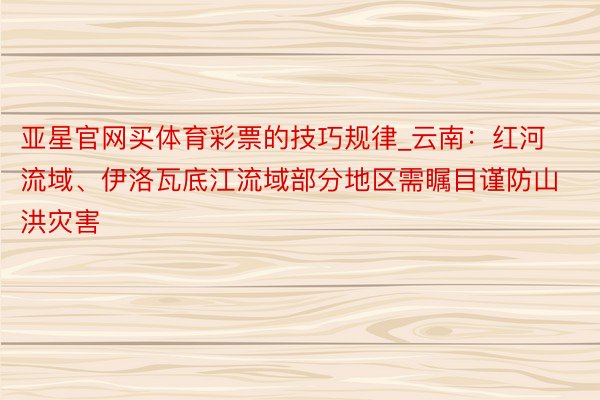 亚星官网买体育彩票的技巧规律_云南：红河流域、伊洛瓦底江流域部分地区需瞩目谨防山洪灾害